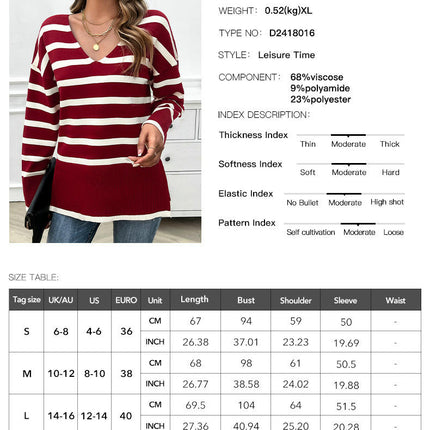 WEIGHT: 0.52(kg)XL

TYPE NO: D2418016

STYLE: Leisure Time

COMPONENT: 68%viscose
9%polyamide
23%polyester

INDEX DESCRIPTION:

Thickness Index
Thin Moderate Thick

Softness Index
Soft Moderate Hard

Elastic Index
No Bullet Moderate High shot

Pattern Index
Self cultivation Moderate Loose

SIZE TABLE:

| Tag size | UK/AU | US | EURO | Unit | Length | Bust | Shoulder | Sleeve | Waist |
|---|---|---|---|---|---|---|---|---|---|
| S | 6-8 | 4-6 | 36 | CM | 67 | 94 | 59 | 50 | - |
| | | | | INCH | 26.38 | 37.01 | 23.23 | 19.69 | - |
| M | 10-12 | 8-10 | 38 | CM | 68 | 98 | 61 | 50.5 | - |
| | | | | INCH | 26.77 | 38.58 | 24.02 | 19.88 | - |
| L | 14-16 | 12-14 | 40 | CM | 69.5 | 104 | 64 | 51.5 | - |
| | | | | INCH | 27.36 | 40.94 | 25.20 | 20.28 | - |